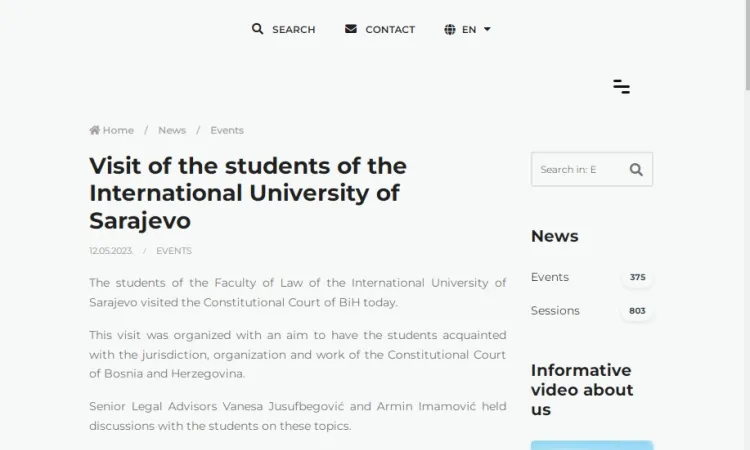 SEARCH CONTACT EN

Home / News / Events

Visit of the students of the International University of Sarajevo

12.05.2023. / EVENTS

The students of the Faculty of Law of the International University of Sarajevo visited the Constitutional Court of BiH today.

This visit was organized with an aim to have the students acquainted with the jurisdiction, organization and work of the Constitutional Court of Bosnia and Herzegovina.

Senior Legal Advisors Vanesa Jusufbegović and Armin Imamović held discussions with the students on these topics.

Search in: E

News

Events 375

Sessions 803

Informative video about us